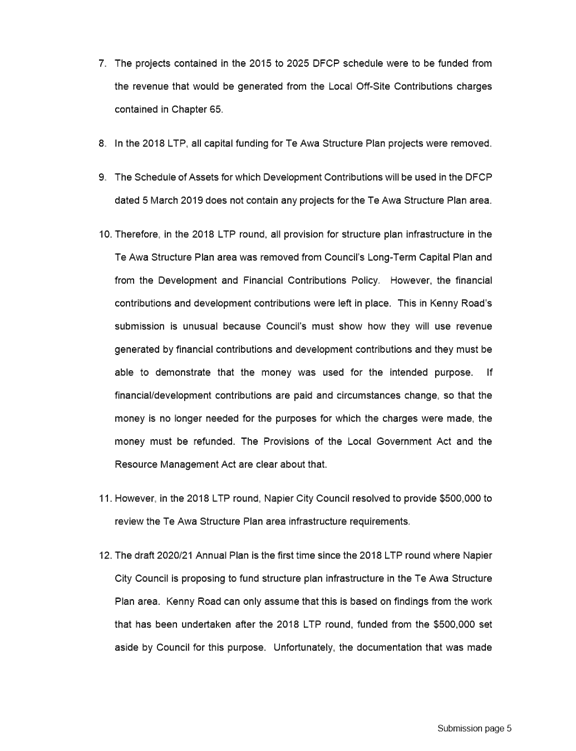 7. The projects contained in the 2015 to 2025 DFCP schedule were to be funded from the revenue that would be generated from the Local Off-Site Contributions charges contained in Chapter 65.

8. In the 2018 LTP, all capital funding for Te Awa Structure Plan projects were removed.

9. The Schedule of Assets for which Development Contributions will be used in the DFCP dated 5 March 2019 does not contain any projects for the Te Awa Structure Plan area.

10. Therefore, in the 2018 LTP round, all provision for structure plan infrastructure in the Te Awa Structure Plan area was removed from Council's Long-Term Capital Plan and from the Development and Financial Contributions Policy. However, the financial contributions and development contributions were left in place. This in Kenny Road's submission is unusual because Council's must show how they will use revenue generated by financial contributions and development contributions and they must be able to demonstrate that the money was used for the intended purpose. If financial/development contributions are paid and circumstances change, so that the money is no longer needed for the purposes for which the charges were made, the money must be refunded. The Provisions of the Local Government Act and the Resource Management Act are clear about that.

11. However, in the 2018 LTP round, Napier City Council resolved to provide $500,000 to review the Te Awa Structure Plan area infrastructure requirements.

12. The draft 2020/21 Annual Plan is the first time since the 2018 LTP round where Napier City Council is proposing to fund structure plan infrastructure in the Te Awa Structure Plan area. Kenny Road can only assume that this is based on findings from the work that has been undertaken after the 2018 LTP round, funded from the $500,000 set aside by Council for this purpose. Unfortunately, the documentation that was made

Submission page 5